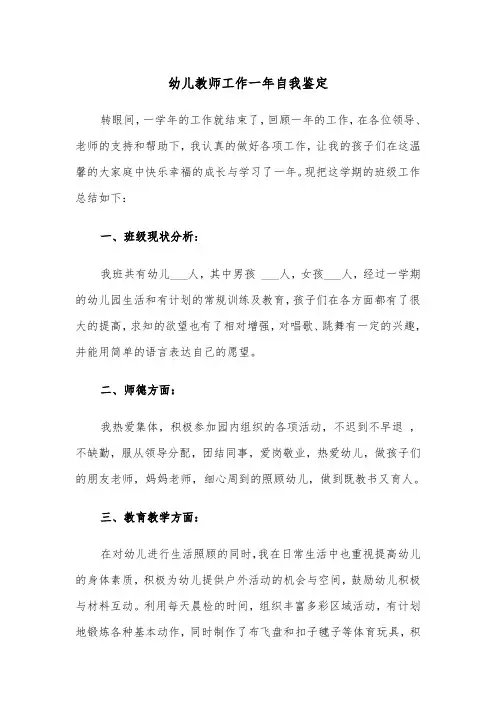 幼儿教师工作一年自我鉴定

转眼间，一学年的工作就结束了，回顾一年的工作，在各位领导、老师的支持和帮助下，我认真的做好各项工作，让我的孩子们在这温馨的大家庭中快乐幸福的成长与学习了一年。现把这学期的班级工作总结如下：

一、班级现状分析：

我班共有幼儿___人，其中男孩 ___人，女孩___人，经过一学期的幼儿园生活和有计划的常规训练及教育，孩子们在各方面都有了很大的提高，求知的欲望也有了相对增强，对唱歌、跳舞有一定的兴趣，并能用简单的语言表达自己的愿望。

二、师德方面：

我热爱集体，积极参加园内组织的各项活动，不迟到不早退 ，不缺勤，服从领导分配，团结同事，爱岗敬业，热爱幼儿，做孩子们的朋友老师，妈妈老师，细心周到的照顾幼儿，做到既教书又育人。

三、教育教学方面：

在对幼儿进行生活照顾的同时，我在日常生活中也重视提高幼儿的身体素质，积极为幼儿提供户外活动的机会与空间，鼓励幼儿积极与材料互动。利用每天晨检的时间，组织丰富多彩区域活动，有计划地锻炼各种基本动作，同时制作了布飞盘和扣子毽子等体育玩具，积